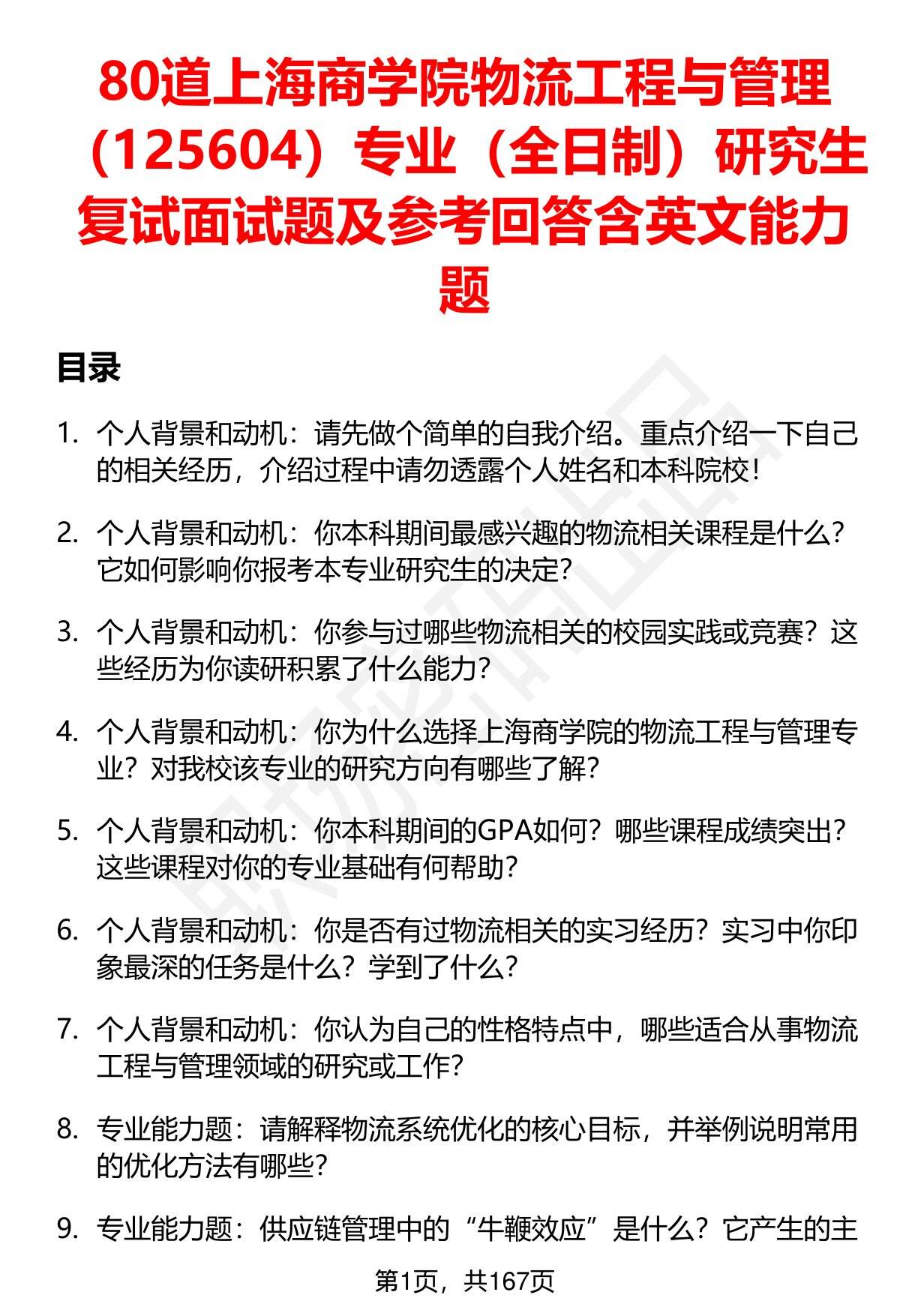 80道上海商学院物流工程与管理（125604）专业（全日制）研究生复试面试题及参考回答含英文能力题

目录

1. 个人背景和动机：请先做个简单的自我介绍。重点介绍一下自己的相关经历，介绍过程中请勿透露个人姓名和本科院校！

2. 个人背景和动机：你本科期间最感兴趣的物流相关课程是什么？它如何影响你报考本专业研究生的决定？

3. 个人背景和动机：你参与过哪些物流相关的校园实践或竞赛？这些经历为你读研积累了什么能力？

4. 个人背景和动机：你为什么选择上海商学院的物流工程与管理专业？对我校该专业的研究方向有哪些了解？

5. 个人背景和动机：你本科期间的GPA如何？哪些课程成绩突出？这些课程对你的专业基础有何帮助？

6. 个人背景和动机：你是否有过物流相关的实习经历？实习中你印象最深的任务是什么？学到了什么？

7. 个人背景和动机：你认为自己的性格特点中，哪些适合从事物流工程与管理领域的研究或工作？

8. 专业能力题：请解释物流系统优化的核心目标，并举例说明常用的优化方法有哪些？

9. 专业能力题：供应链管理中的“牛鞭效应”是什么？它产生的主

第1页，共167页